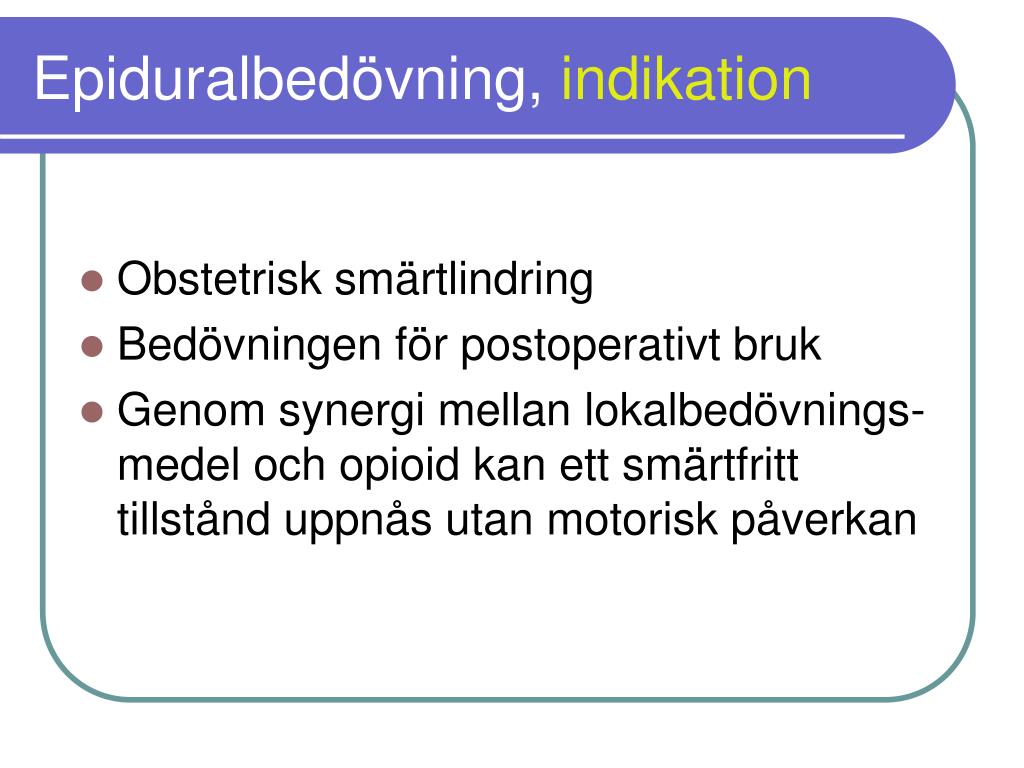 Epiduralbedövning, indikation

- Obstetrisk smärtlindring
- Bedövningen för postoperativt bruk
- Genom synergi mellan lokalbedövningsmedel och opioid kan ett smärtfritt tillstånd uppnås utan motorisk påverkan